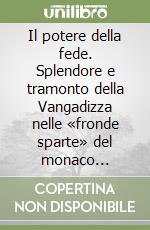 unilibro

Il potere della fede. Splendore e tramonto della Vangadizza nelle «fronde sparte» del monaco...

COPERTINA NON DISPONIBILE